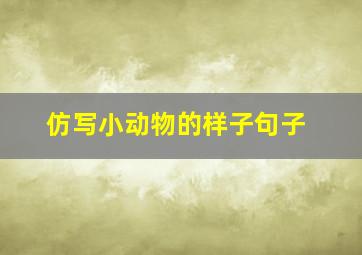 仿写小动物的样子句子